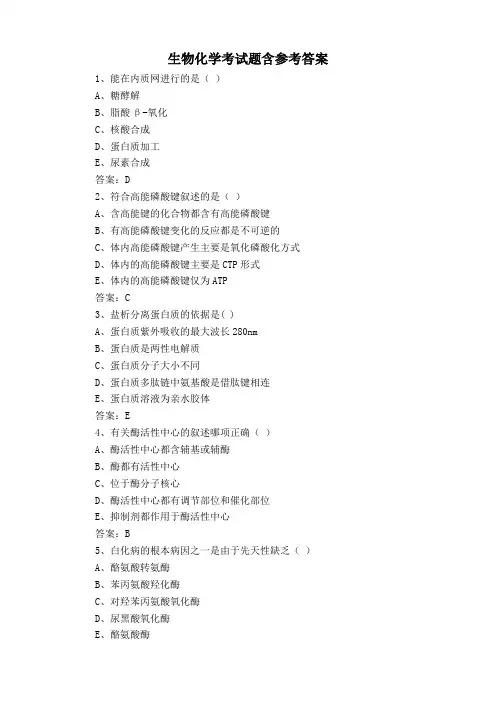 生物化学考试题含参考答案

1、能在内质网进行的是（ ）
A、糖酵解
B、脂酸 β-氧化
C、核酸合成
D、蛋白质加工
E、尿素合成
答案：D

2、符合高能磷酸键叙述的是（ ）
A、含高能键的化合物都含有高能磷酸键
B、有高能磷酸键变化的反应都是不可逆的
C、体内高能磷酸键产生主要是氧化磷酸化方式
D、体内的高能磷酸键主要是 CTP 形式
E、体内的高能磷酸键仅为 ATP
答案：C

3、盐析分离蛋白质的依据是( )
A、蛋白质紫外吸收的最大波长 280nm
B、蛋白质是两性电解质
C、蛋白质分子大小不同
D、蛋白质多肽链中氨基酸是借肽键相连
E、蛋白质溶液为亲水胶体
答案：E

4、有关酶活性中心的叙述哪项正确（ ）
A、酶活性中心都含辅基或辅酶
B、酶都有活性中心
C、位于酶分子核心
D、酶活性中心都有调节部位和催化部位
E、抑制剂都作用于酶活性中心
答案：B

5、白化病的根本病因之一是由于先天性缺乏（ ）
A、酪氨酸转氨酶
B、苯丙氨酸羟化酶
C、对羟苯丙氨酸氧化酶
D、尿黑酸氧化酶
E、酪氨酸酶